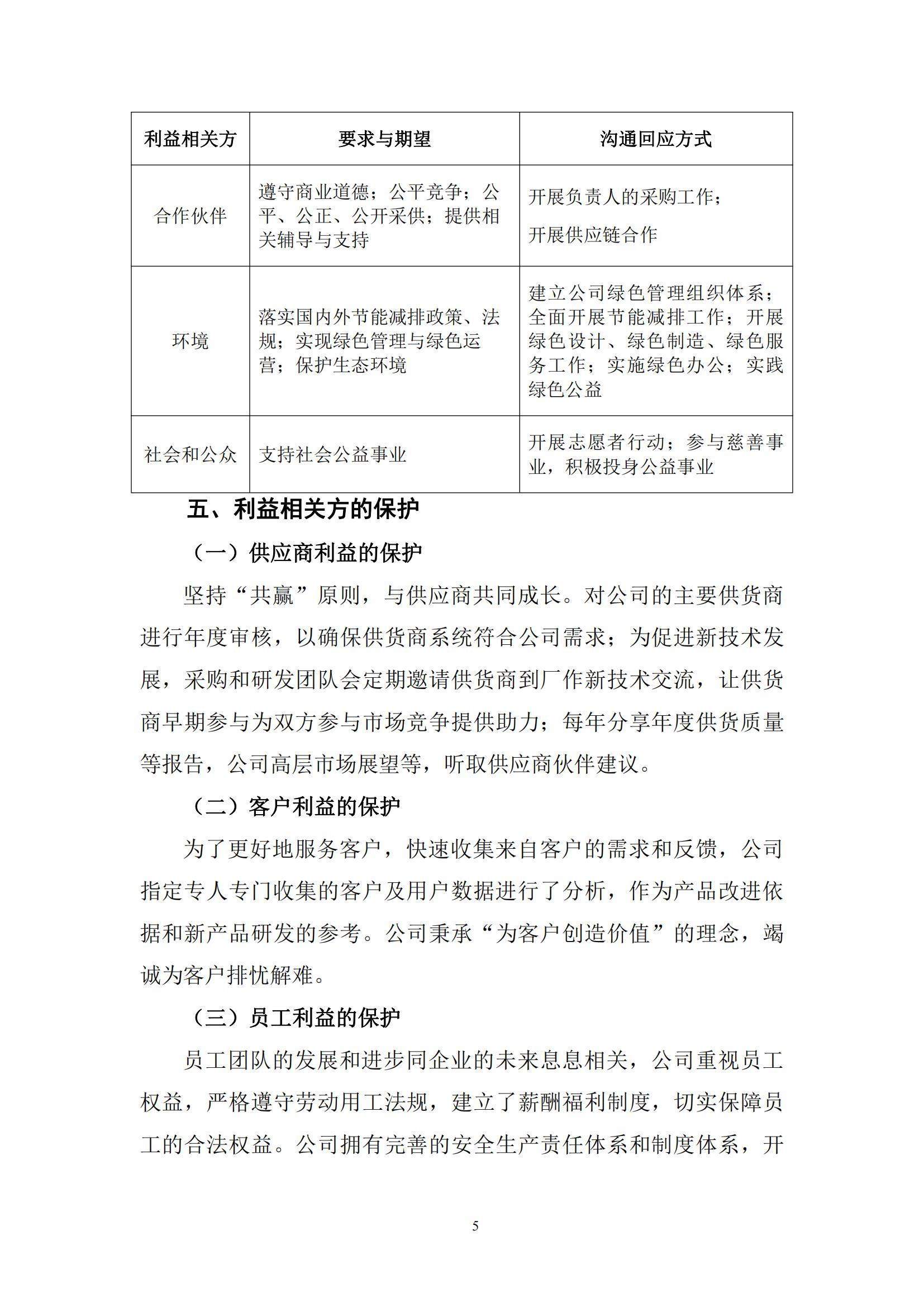 | 利益相关方 | 要求与期望 | 沟通回应方式 |
|---|---|---|
| 合作伙伴 | 遵守商业道德；公平竞争；公平、公正、公开采供；提供相关辅导与支持 | 开展负责人的采购工作；开展供应链合作 |
| 环境 | 落实国内外节能减排政策、法规；实现绿色管理与绿色运营；保护生态环境 | 建立公司绿色管理组织体系；全面开展节能减排工作；开展绿色设计、绿色制造、绿色服务工作；实施绿色办公；实践绿色公益 |
| 社会和公众 | 支持社会公益事业 | 开展志愿者行动；参与慈善事业，积极投身公益事业 |

五、利益相关方的保护

（一）供应商利益的保护

坚持“共赢”原则，与供应商共同成长。对公司的主要供货商进行年度审核，以确保供货商系统符合公司需求；为促进新技术发展，采购和研发团队会定期邀请供货商到厂作新技术交流，让供货商早期参与为双方参与市场竞争提供助力；每年分享年度供货质量等报告，公司高层市场展望等，听取供应商伙伴建议。

（二）客户利益的保护

为了更好地服务客户，快速收集来自客户的需求和反馈，公司指定专人专门收集的客户及用户数据进行了分析，作为产品改进依据和新产品研发的参考。公司秉承“为客户创造价值”的理念，竭诚为客户排忧解难。

（三）员工利益的保护

员工团队的发展和进步同企业的未来息息相关，公司重视员工权益，严格遵守劳动用工法规，建立了薪酬福利制度，切实保障员工的合法权益。公司拥有完善的安全生产责任体系和制度体系，开

5